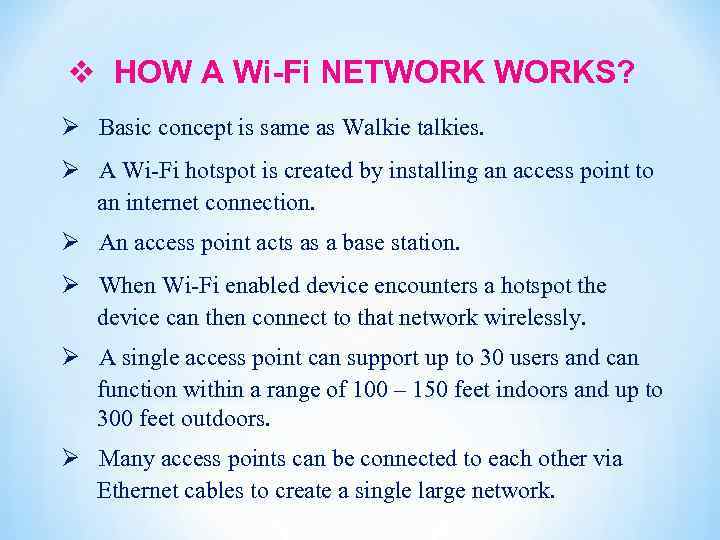 ❖ HOW A Wi-Fi NETWORK WORKS?

➢ Basic concept is same as Walkie talkies.

➢ A Wi-Fi hotspot is created by installing an access point to an internet connection.

➢ An access point acts as a base station.

➢ When Wi-Fi enabled device encounters a hotspot the device can then connect to that network wirelessly.

➢ A single access point can support up to 30 users and can function within a range of 100 – 150 feet indoors and up to 300 feet outdoors.

➢ Many access points can be connected to each other via Ethernet cables to create a single large network.